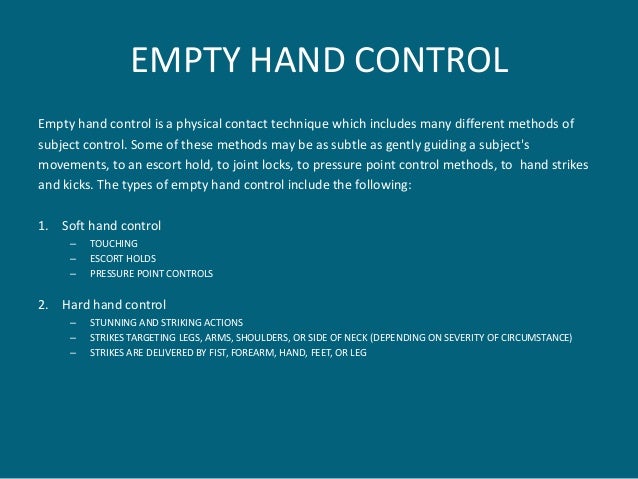 EMPTY HAND CONTROL

Empty hand control is a physical contact technique which includes many different methods of subject control. Some of these methods may be as subtle as gently guiding a subject's movements, to an escort hold, to joint locks, to pressure point control methods, to hand strikes and kicks. The types of empty hand control include the following:

1. Soft hand control
– TOUCHING
– ESCORT HOLDS
– PRESSURE POINT CONTROLS

2. Hard hand control
– STUNNING AND STRIKING ACTIONS
– STRIKES TARGETING LEGS, ARMS, SHOULDERS, OR SIDE OF NECK (DEPENDING ON SEVERITY OF CIRCUMSTANCE)
– STRIKES ARE DELIVERED BY FIST, FOREARM, HAND, FEET, OR LEG